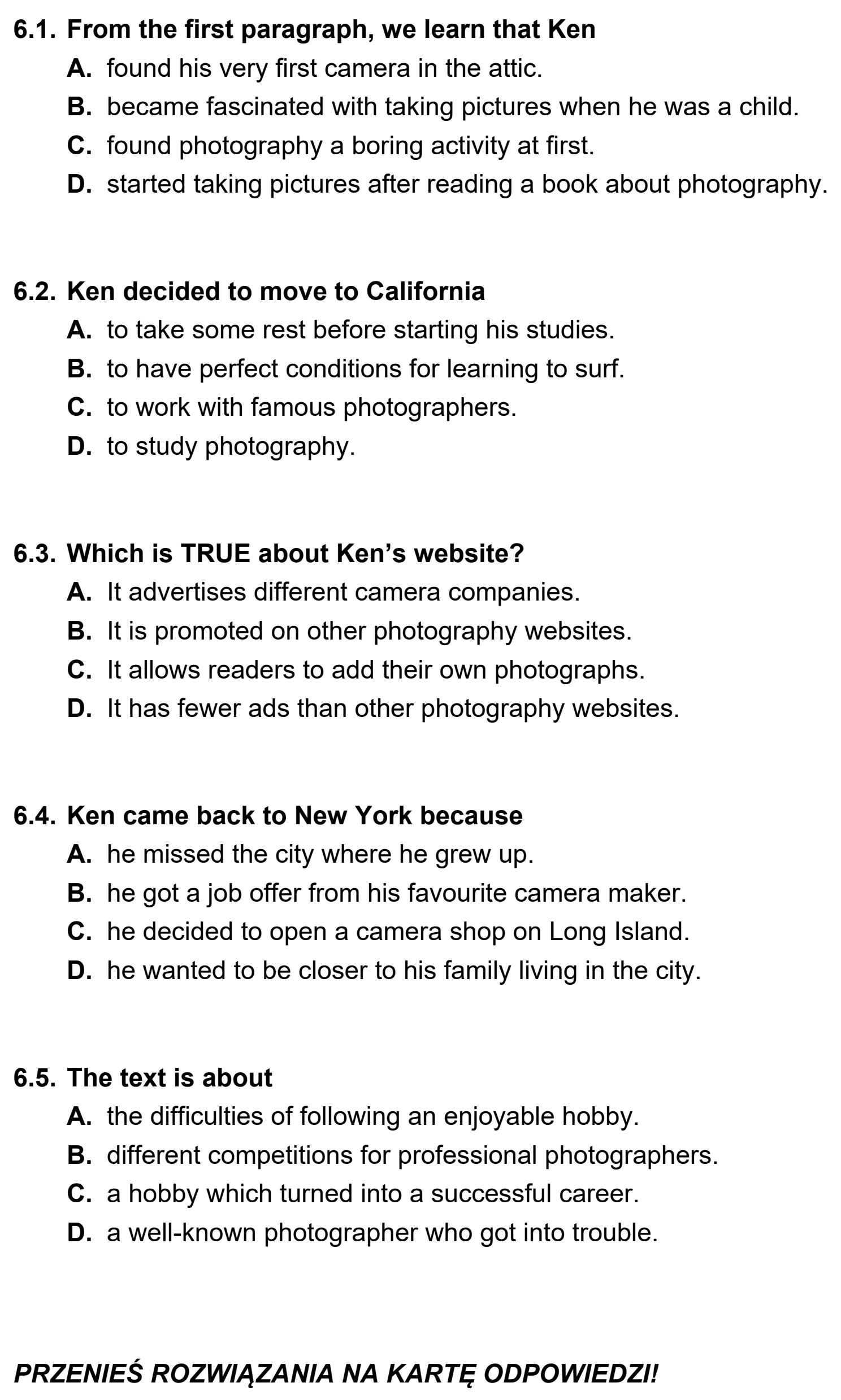 6.1. From the first paragraph, we learn that Ken
A. found his very first camera in the attic.
B. became fascinated with taking pictures when he was a child.
C. found photography a boring activity at first.
D. started taking pictures after reading a book about photography.

6.2. Ken decided to move to California
A. to take some rest before starting his studies.
B. to have perfect conditions for learning to surf.
C. to work with famous photographers.
D. to study photography.

6.3. Which is TRUE about Ken's website?
A. It advertises different camera companies.
B. It is promoted on other photography websites.
C. It allows readers to add their own photographs.
D. It has fewer ads than other photography websites.

6.4. Ken came back to New York because
A. he missed the city where he grew up.
B. he got a job offer from his favourite camera maker.
C. he decided to open a camera shop on Long Island.
D. he wanted to be closer to his family living in the city.

6.5. The text is about
A. the difficulties of following an enjoyable hobby.
B. different competitions for professional photographers.
C. a hobby which turned into a successful career.
D. a well-known photographer who got into trouble.

PRZENIEŚ ROZWIĄZANIA NA KARTĘ ODPOWIEDZI!